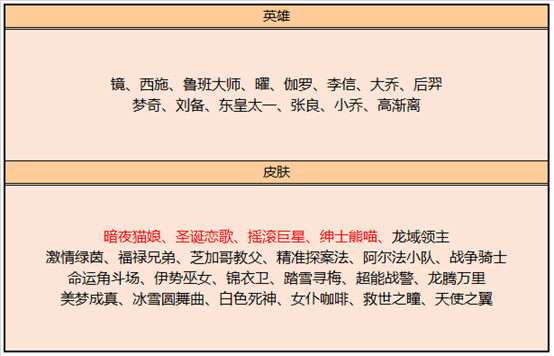 英雄

镜、西施、鲁班大师、曜、伽罗、李信、大乔、后羿
梦奇、刘备、东皇太一、张良、小乔、高渐离

皮肤

暗夜猫娘、圣诞恋歌、摇滚巨星、绅士熊喵、龙域领主
激情绿茵、福禄兄弟、芝加哥教父、精准探案法、阿尔法小队、战争骑士
命运角斗场、伊势巫女、锦衣卫、踏雪寻梅、超能战警、龙腾万里
美梦成真、冰雪圆舞曲、白色死神、女仆咖啡、救世之瞳、天使之翼